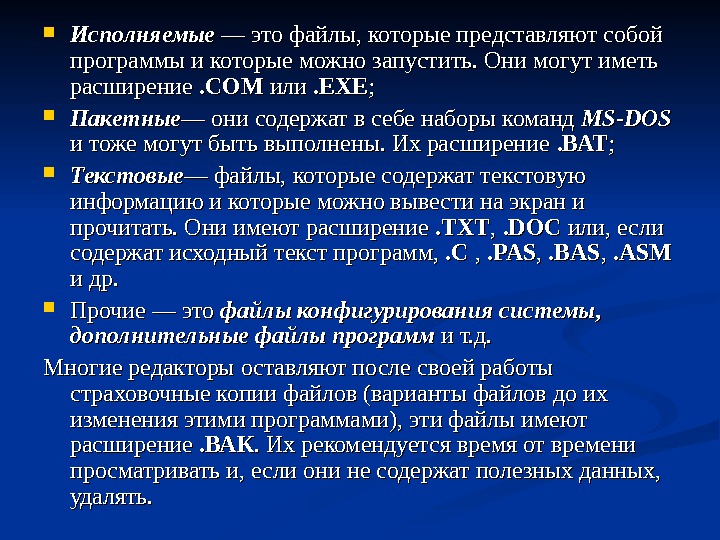 Исполняемые — это файлы, которые представляют собой программы и которые можно запустить. Они могут иметь расширение .COM или .EXE;

Пакетные— они содержат в себе наборы команд MS-DOS и тоже могут быть выполнены. Их расширение .BAT;

Текстовые— файлы, которые содержат текстовую информацию и которые можно вывести на экран и прочитать. Они имеют расширение .TXT, .DOC или, если содержат исходный текст программ, .C , .PAS, .BAS, .ASM и др.

Прочие — это файлы конфигурирования системы, дополнительные файлы программ и т.д.

Многие редакторы оставляют после своей работы страховочные копии файлов (варианты файлов до их изменения этими программами), эти файлы имеют расширение .BAK. Их рекомендуется время от времени просматривать и, если они не содержат полезных данных, удалять.